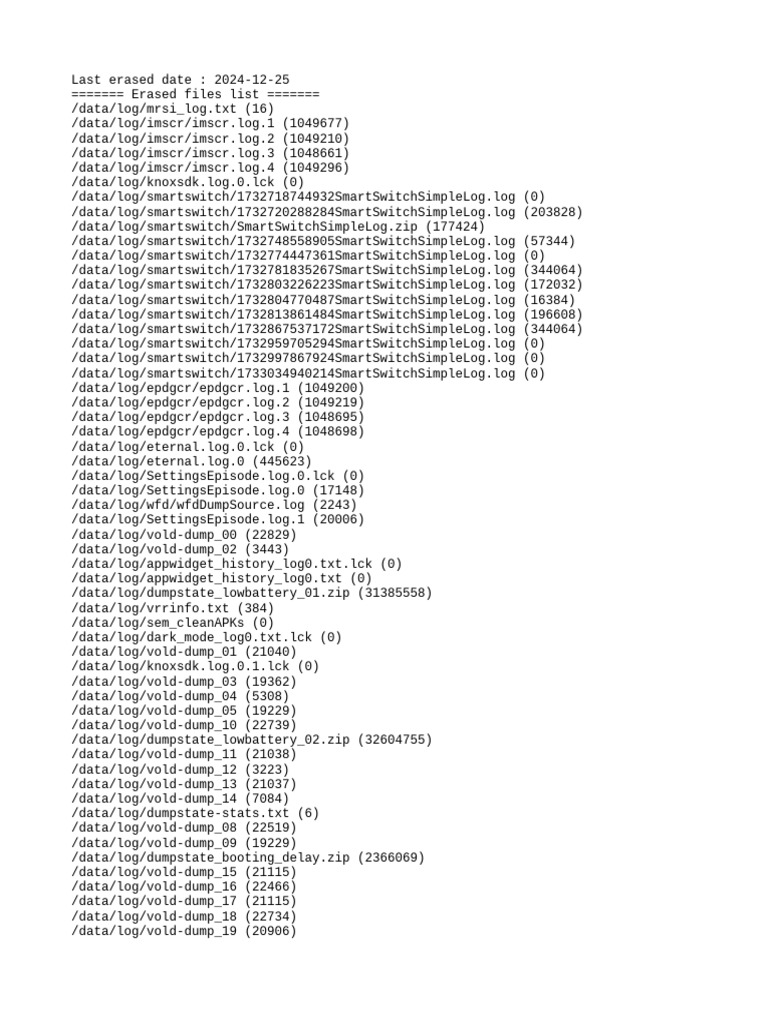 Last erased date : 2024-12-25
======= Erased files list =======
/data/log/mrsi_log.txt (16)
/data/log/imscr/imscr.log.1 (1049677)
/data/log/imscr/imscr.log.2 (1049210)
/data/log/imscr/imscr.log.3 (1048661)
/data/log/imscr/imscr.log.4 (1049296)
/data/log/knoxsdk.log.0.lck (0)
/data/log/smartswitch/1732718744932SmartSwitchSimpleLog.log (0)
/data/log/smartswitch/1732720288284SmartSwitchSimpleLog.log (203828)
/data/log/smartswitch/SmartSwitchSimpleLog.zip (177424)
/data/log/smartswitch/1732748558905SmartSwitchSimpleLog.log (57344)
/data/log/smartswitch/1732774447361SmartSwitchSimpleLog.log (0)
/data/log/smartswitch/1732781835267SmartSwitchSimpleLog.log (344064)
/data/log/smartswitch/1732803226223SmartSwitchSimpleLog.log (172032)
/data/log/smartswitch/1732804770487SmartSwitchSimpleLog.log (16384)
/data/log/smartswitch/1732813861484SmartSwitchSimpleLog.log (196608)
/data/log/smartswitch/1732867537172SmartSwitchSimpleLog.log (344064)
/data/log/smartswitch/1732959705294SmartSwitchSimpleLog.log (0)
/data/log/smartswitch/1732997867924SmartSwitchSimpleLog.log (0)
/data/log/smartswitch/1733034940214SmartSwitchSimpleLog.log (0)
/data/log/epdgcr/epdgcr.log.1 (1049200)
/data/log/epdgcr/epdgcr.log.2 (1049219)
/data/log/epdgcr/epdgcr.log.3 (1048695)
/data/log/epdgcr/epdgcr.log.4 (1048698)
/data/log/eternal.log.0.lck (0)
/data/log/eternal.log.0 (445623)
/data/log/SettingsEpisode.log.0.lck (0)
/data/log/SettingsEpisode.log.0 (17148)
/data/log/wfd/wfdDumpSource.log (2243)
/data/log/SettingsEpisode.log.1 (20006)
/data/log/vold-dump_00 (22829)
/data/log/vold-dump_02 (3443)
/data/log/appwidget_history_log0.txt.lck (0)
/data/log/appwidget_history_log0.txt (0)
/data/log/dumpstate_lowbattery_01.zip (31385558)
/data/log/vrrinfo.txt (384)
/data/log/sem_cleanAPKs (0)
/data/log/dark_mode_log0.txt.lck (0)
/data/log/vold-dump_01 (21040)
/data/log/knoxsdk.log.0.1.lck (0)
/data/log/vold-dump_03 (19362)
/data/log/vold-dump_04 (5308)
/data/log/vold-dump_05 (19229)
/data/log/vold-dump_10 (22739)
/data/log/dumpstate_lowbattery_02.zip (32604755)
/data/log/vold-dump_11 (21038)
/data/log/vold-dump_12 (3223)
/data/log/vold-dump_13 (21037)
/data/log/vold-dump_14 (7084)
/data/log/dumpstate-stats.txt (6)
/data/log/vold-dump_08 (22519)
/data/log/vold-dump_09 (19229)
/data/log/dumpstate_booting_delay.zip (2366069)
/data/log/vold-dump_15 (21115)
/data/log/vold-dump_16 (22466)
/data/log/vold-dump_17 (21115)
/data/log/vold-dump_18 (22734)
/data/log/vold-dump_19 (20906)